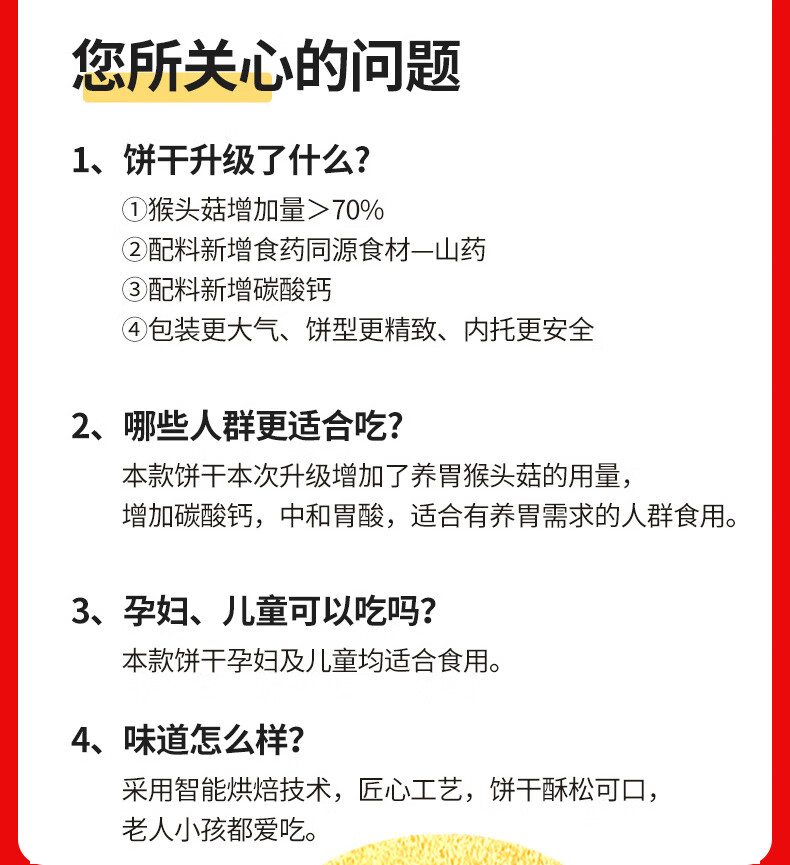 您所关心的问题

1、饼干升级了什么?

①猴头菇增加量>70%

②配料新增食药同源食材—山药

③配料新增碳酸钙

④包装更大气、饼型更精致、内托更安全

2、哪些人群更适合吃?

本款饼干本次升级增加了养胃猴头菇的用量，增加碳酸钙，中和胃酸，适合有养胃需求的人群食用。

3、孕妇、儿童可以吃吗?

本款饼干孕妇及儿童均适合食用。

4、味道怎么样?

采用智能烘焙技术，匠心工艺，饼干酥松可口，老人小孩都爱吃。